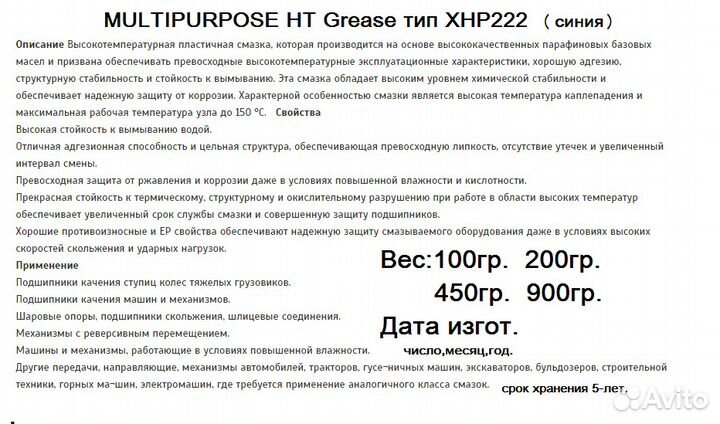 MULTIPURPOSE HT Grease тип XHP222 ( синия)

Описание Высокотемпературная пластичная смазка, которая производится на основе высококачественных парафиновых базовых масел и призвана обеспечивать превосходные высокотемпературные эксплуатационные характеристики, хорошую адгезию, структурную стабильность и стойкость к вымыванию. Эта смазка обладает высоким уровнем химической стабильности и обеспечивает надежную защиту от коррозии. Характерной особенностью смазки является высокая температура каплепадения и максимальная рабочая температура узла до 150 °C. Свойства
Высокая стойкость к вымыванию водой.
Отличная адгезионная способность и цельная структура, обеспечивающая превосходную липкость, отсутствие утечек и увеличенный интервал смены.
Превосходная защита от ржавления и коррозии даже в условиях повышенной влажности и кислотности.
Прекрасная стойкость к термическому, структурному и окислительному разрушению при работе в области высоких температур обеспечивает увеличенный срок службы смазки и совершенную защиту подшипников.
Хорошие противоизносные и EP свойства обеспечивают надежную защиту смазываемого оборудования даже в условиях высоких скоростей скольжения и ударных нагрузок.
Применение
Подшипники качения ступиц колес тяжелых грузовиков.
Подшипники качения машин и механизмов.
Шаровые опоры, подшипники скольжения, шлицевые соединения.
Механизмы с реверсивным перемещением.
Машины и механизмы, работающие в условиях повышенной влажности.
Другие передачи, направляющие, механизмы автомобилей, тракторов, гусе-ничных машин, экскаваторов, бульдозеров, строительной техники, горных ма-шин, электромашин, где требуется применение аналогичного класса смазок.

Вес:100гр. 200гр.
450гр. 900гр.
Дата изгот.
число,месяц,год.
срок хранения 5-лет.

Avito